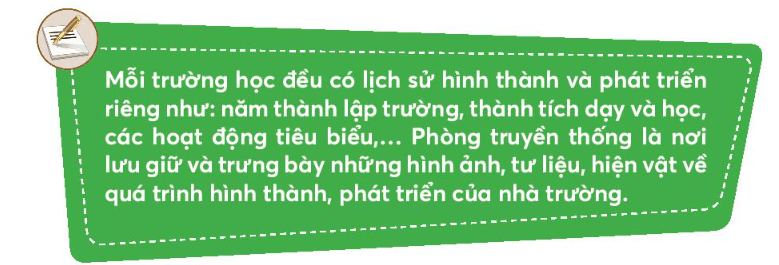 Mỗi trường học đều có lịch sử hình thành và phát triển riêng như: năm thành lập trường, thành tích dạy và học, các hoạt động tiêu biểu,... Phòng truyền thống là nơi lưu giữ và trưng bày những hình ảnh, tư liệu, hiện vật về quá trình hình thành, phát triển của nhà trường.